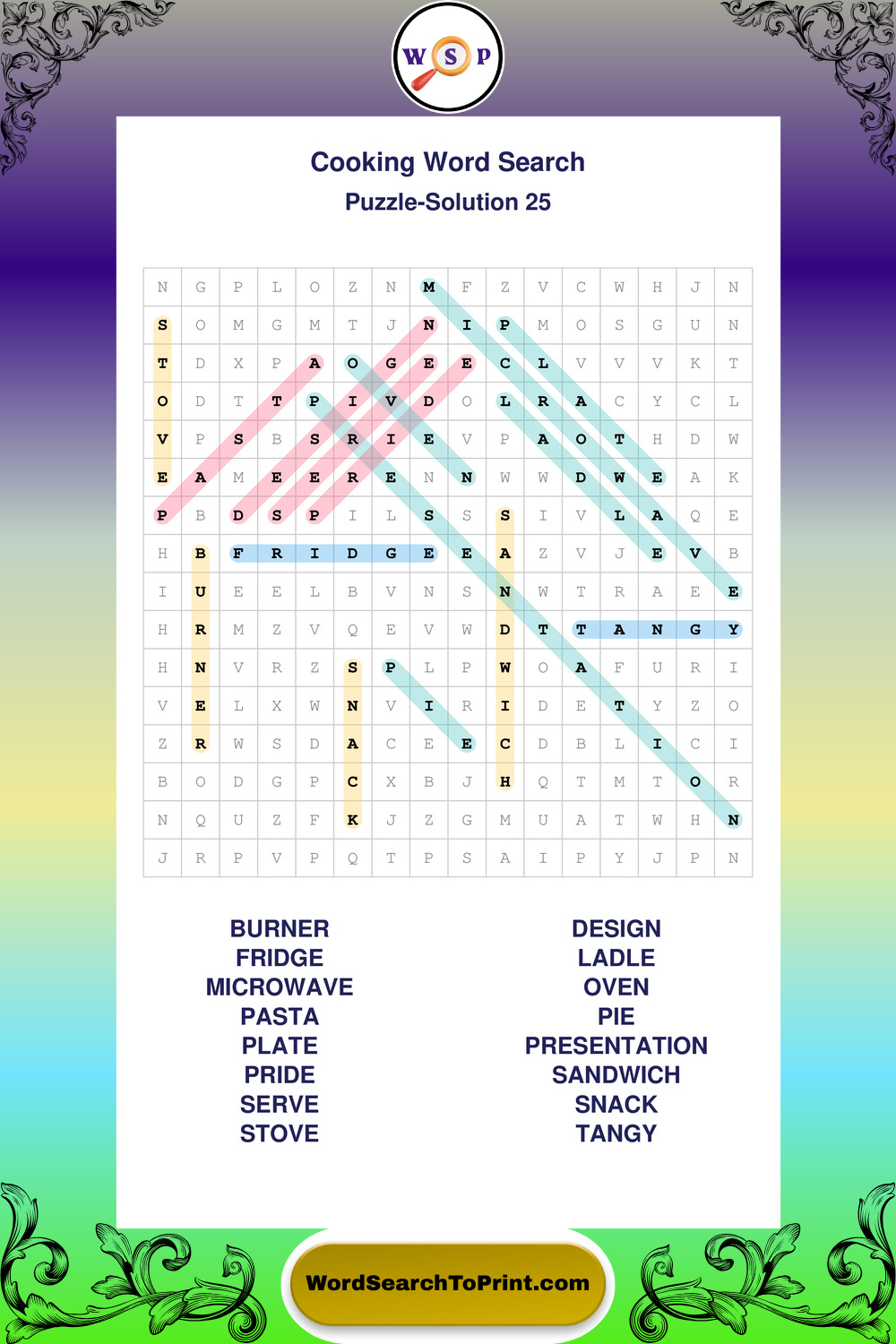 W S P

Cooking Word Search

Puzzle-Solution 25

| N | G | P | L | O | Z | N | M | F | Z | V | C | W | H | J | N |
|---|---|---|---|---|---|---|---|---|---|---|---|---|---|---|---|
| S | O | M | G | M | T | J | N | I | P | M | O | S | G | U | N |
| T | D | X | P | A | O | G | E | E | C | L | V | V | V | K | T |
| O | D | T | T | P | I | V | D | O | L | R | A | C | Y | C | L |
| V | P | S | B | S | R | I | E | V | P | A | O | T | H | D | W |
| E | A | M | E | E | R | E | N | N | W | W | D | W | E | A | K |
| P | B | D | S | P | I | L | S | S | S | I | V | L | A | Q | E |
| H | B | F | R | I | D | G | E | E | A | Z | V | J | E | V | B |
| I | U | E | E | L | B | V | N | S | N | W | T | R | A | E | E |
| H | R | M | Z | V | Q | E | V | W | D | T | T | A | N | G | Y |
| H | N | V | R | Z | S | P | L | P | W | O | A | F | U | R | I |
| V | E | L | X | W | N | V | I | R | I | D | E | T | Y | Z | O |
| Z | R | W | S | D | A | C | E | E | C | D | B | L | I | C | I |
| B | O | D | G | P | C | X | B | J | H | Q | T | M | T | O | R |
| N | Q | U | Z | F | K | J | Z | G | M | U | A | T | W | H | N |
| J | R | P | V | P | Q | T | P | S | A | I | P | Y | J | P | N |

BURNER
FRIDGE
MICROWAVE
PASTA
PLATE
PRIDE
SERVE
STOVE

DESIGN
LADLE
OVEN
PIE
PRESENTATION
SANDWICH
SNACK
TANGY

WordSearchToPrint.com